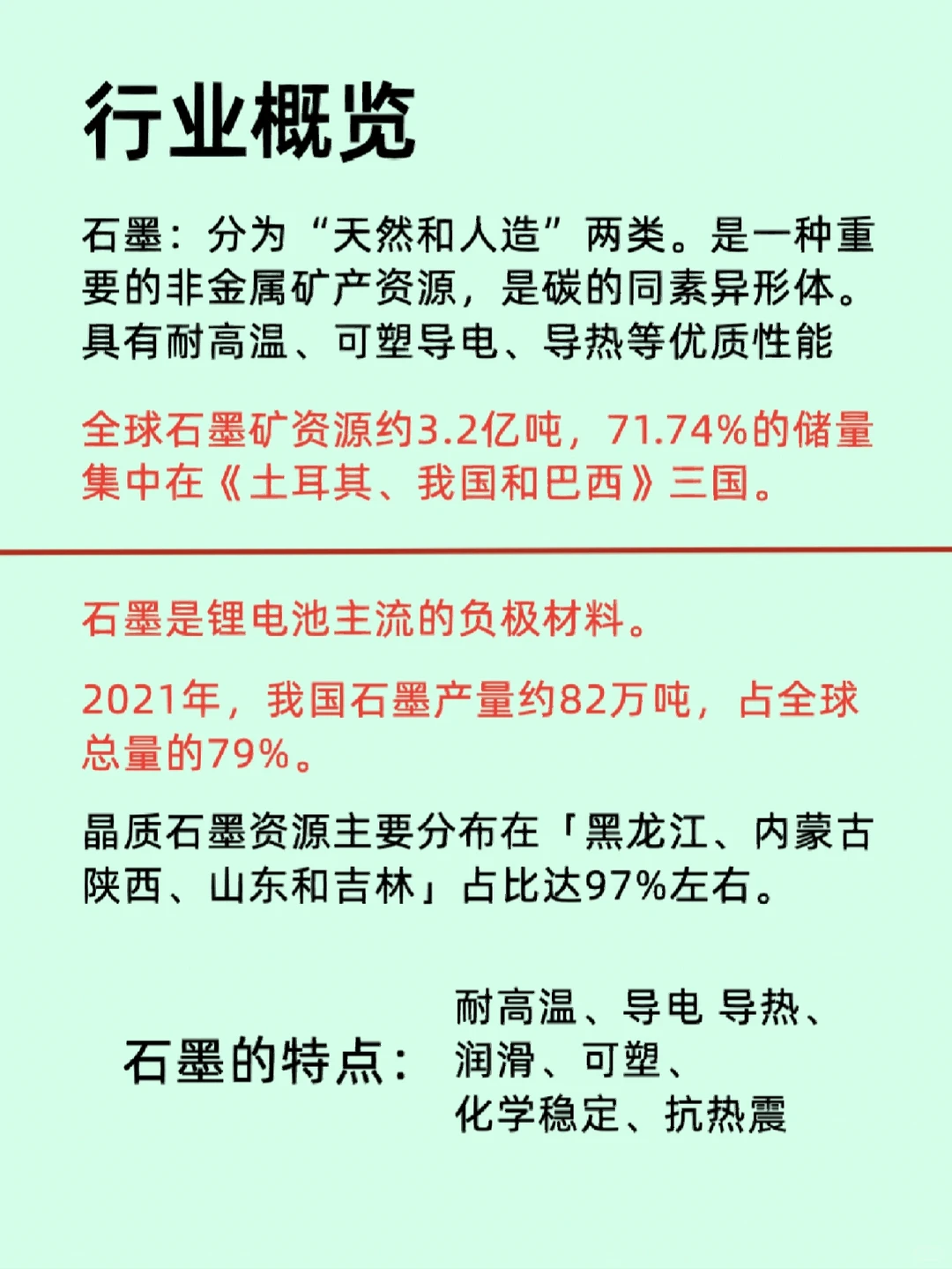 行业概览

石墨：分为“天然和人造”两类。是一种重要的非金属矿产资源，是碳的同素异形体。具有耐高温、可塑导电、导热等优质性能

全球石墨矿资源约3.2亿吨，71.74%的储量集中在《土耳其、我国和巴西》三国。

石墨是锂电池主流的负极材料。

2021年，我国石墨产量约82万吨，占全球总量的79%。

晶质石墨资源主要分布在「黑龙江、内蒙古陕西、山东和吉林」占比达97%左右。

石墨的特点：

耐高温、导电 导热、润滑、可塑、化学稳定、抗热震